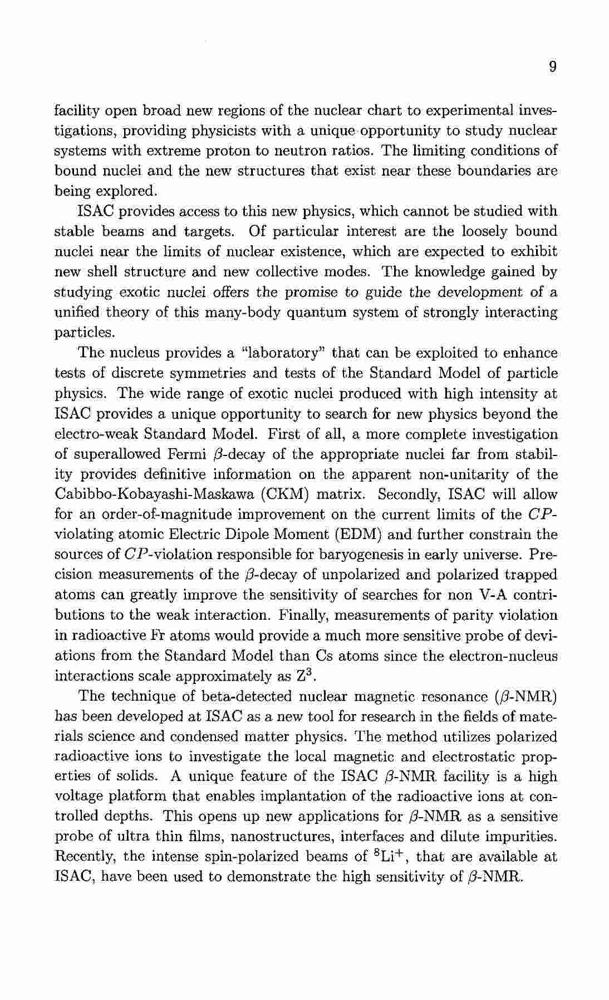 9

facility open broad new regions of the nuclear chart to experimental investigations, providing physicists with a unique opportunity to study nuclear systems with extreme proton to neutron ratios. The limiting conditions of bound nuclei and the new structures that exist near these boundaries are being explored.

ISAC provides access to this new physics, which cannot be studied with stable beams and targets. Of particular interest are the loosely bound nuclei near the limits of nuclear existence, which are expected to exhibit new shell structure and new collective modes. The knowledge gained by studying exotic nuclei offers the promise to guide the development of a unified theory of this many-body quantum system of strongly interacting particles.

The nucleus provides a "laboratory" that can be exploited to enhance tests of discrete symmetries and tests of the Standard Model of particle physics. The wide range of exotic nuclei produced with high intensity at ISAC provides a unique opportunity to search for new physics beyond the electro-weak Standard Model. First of all, a more complete investigation of superallowed Fermi $\beta$-decay of the appropriate nuclei far from stability provides definitive information on the apparent non-unitarity of the Cabibbo-Kobayashi-Maskawa (CKM) matrix. Secondly, ISAC will allow for an order-of-magnitude improvement on the current limits of the $CP$-violating atomic Electric Dipole Moment (EDM) and further constrain the sources of $CP$-violation responsible for baryogenesis in early universe. Precision measurements of the $\beta$-decay of unpolarized and polarized trapped atoms can greatly improve the sensitivity of searches for non V-A contributions to the weak interaction. Finally, measurements of parity violation in radioactive Fr atoms would provide a much more sensitive probe of deviations from the Standard Model than Cs atoms since the electron-nucleus interactions scale approximately as $Z^3$.

The technique of beta-detected nuclear magnetic resonance ($\beta$-NMR) has been developed at ISAC as a new tool for research in the fields of materials science and condensed matter physics. The method utilizes polarized radioactive ions to investigate the local magnetic and electrostatic properties of solids. A unique feature of the ISAC $\beta$-NMR facility is a high voltage platform that enables implantation of the radioactive ions at controlled depths. This opens up new applications for $\beta$-NMR as a sensitive probe of ultra thin films, nanostructures, interfaces and dilute impurities. Recently, the intense spin-polarized beams of $^8Li^+$, that are available at ISAC, have been used to demonstrate the high sensitivity of $\beta$-NMR.